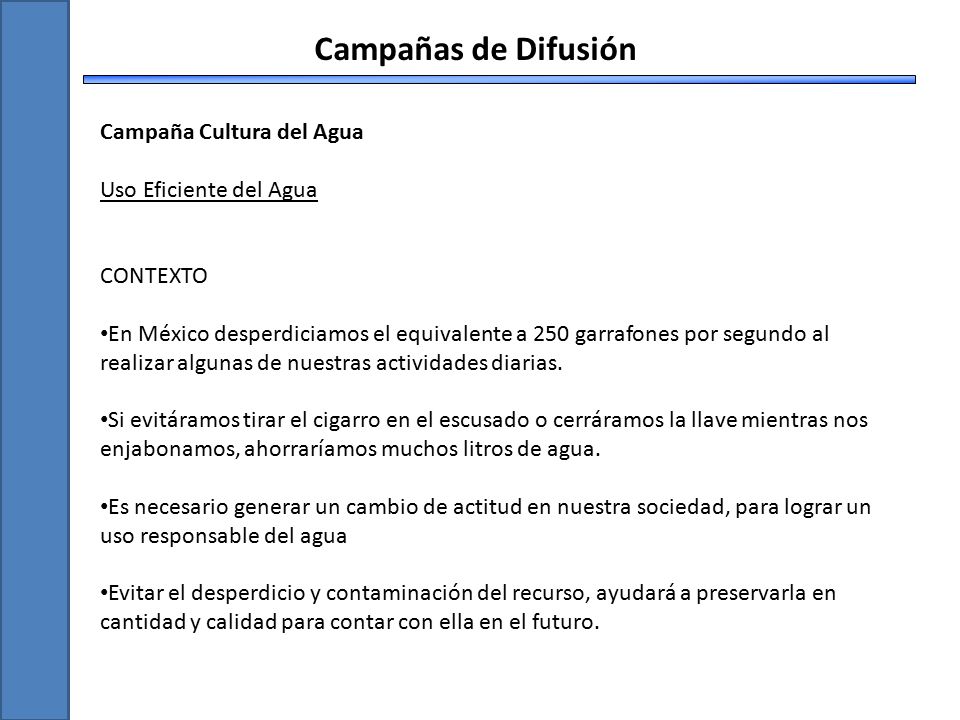 Campañas de Difusión

Campaña Cultura del Agua

Uso Eficiente del Agua

CONTEXTO

•En México desperdiciamos el equivalente a 250 garrafones por segundo al realizar algunas de nuestras actividades diarias.

•Si evitáramos tirar el cigarro en el escusado o cerráramos la llave mientras nos enjabonamos, ahorraríamos muchos litros de agua.

•Es necesario generar un cambio de actitud en nuestra sociedad, para lograr un uso responsable del agua

•Evitar el desperdicio y contaminación del recurso, ayudará a preservarla en cantidad y calidad para contar con ella en el futuro.